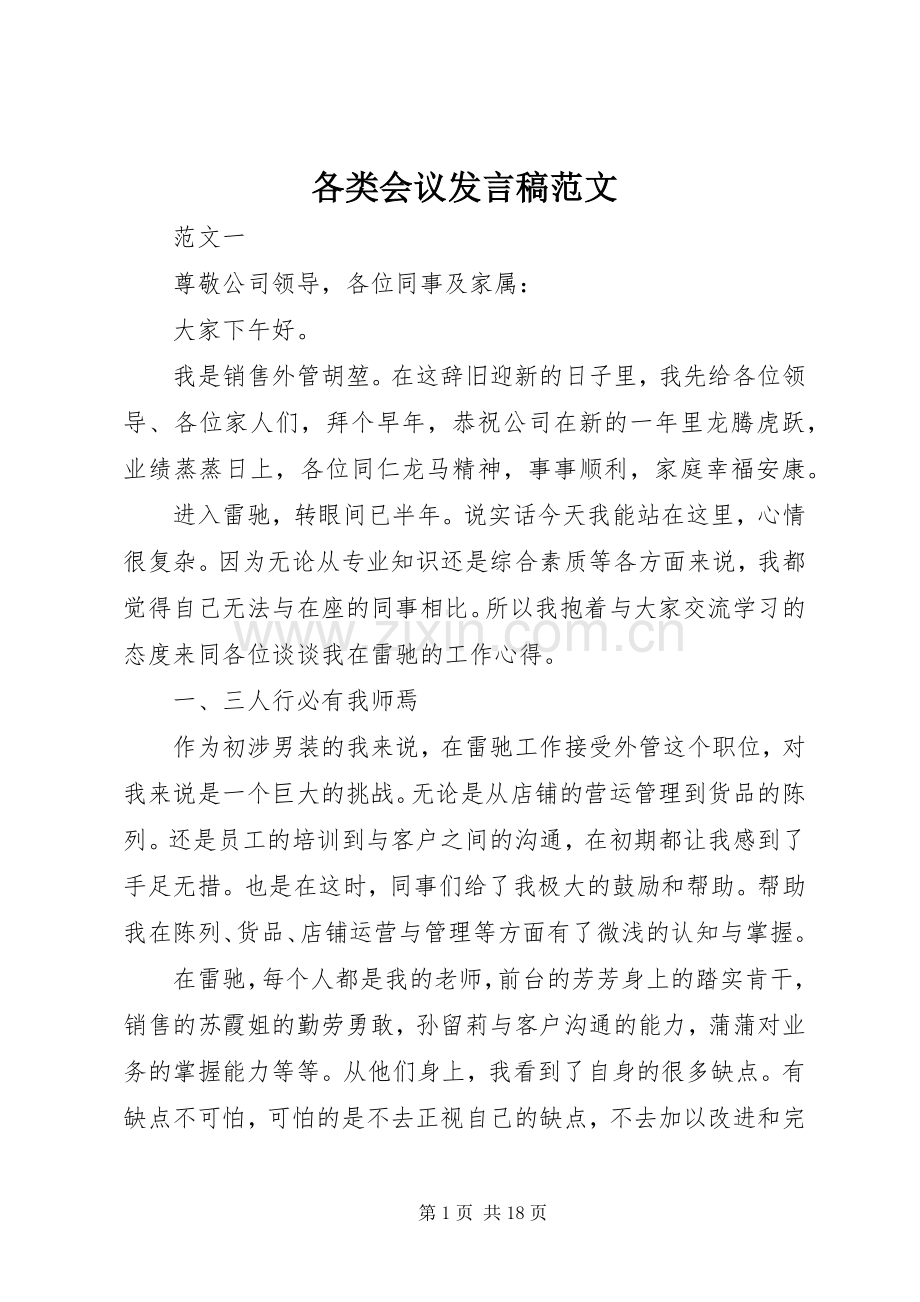 各类会议发言稿范文

范文一

尊敬公司领导，各位同事及家属：

大家下午好。

我是销售外管胡堃。在这辞旧迎新的日子里，我先给各位领导、各位家人们，拜个早年，恭祝公司在新的一年里龙腾虎跃，业绩蒸蒸日上，各位同仁龙马精神，事事顺利，家庭幸福安康。

进入雷驰，转眼间已半年。说实话今天我能站在这里，心情很复杂。因为无论从专业知识还是综合素质等各方面来说，我都觉得自己无法与在座的同事相比。所以我抱着与大家交流学习的态度来同各位谈谈我在雷驰的工作心得。

一、三人行必有我师焉

作为初涉男装的我来说，在雷驰工作接受外管这个职位，对我来说是一个巨大的挑战。无论是从店铺的营运管理到货品的陈列。还是员工的培训到与客户之间的沟通，在初期都让我感到了手足无措。也是在这时，同事们给了我极大的鼓励和帮助。帮助我在陈列、货品、店铺运营与管理等方面有了微浅的认知与掌握。

在雷驰，每个人都是我的老师，前台的芳芳身上的踏实肯干，销售的苏霞姐的勤劳勇敢，孙留莉与客户沟通的能力，蒲蒲对业务的掌握能力等等。从他们身上，我看到了自身的很多缺点。有缺点不可怕，可怕的是不去正视自己的缺点，不去加以改进和完

第1页 共18页

www.zixin.com.cn